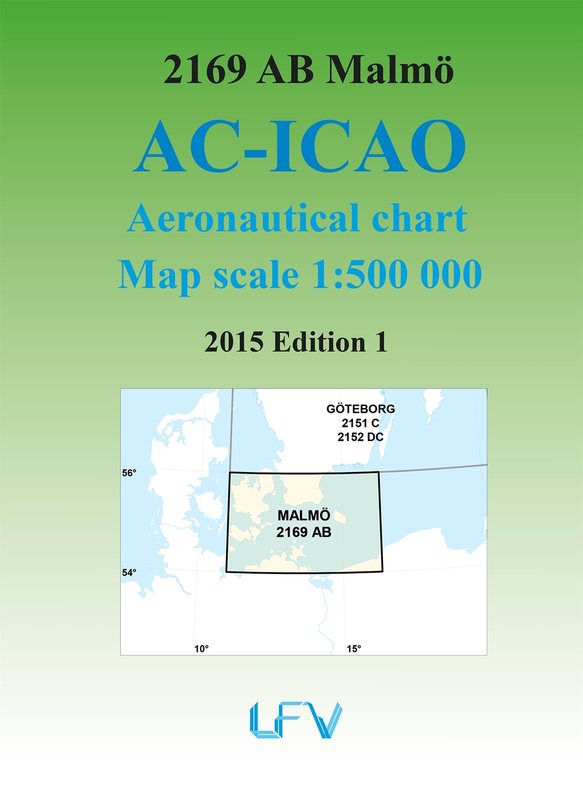 2169 AB Malmö

AC-ICAO

Aeronautical chart

Map scale 1:500 000

2015 Edition 1

GÖTEBORG
2151 C
2152 DC

56°

MALMÖ
2169 AB

54°

10°

15°

LFV